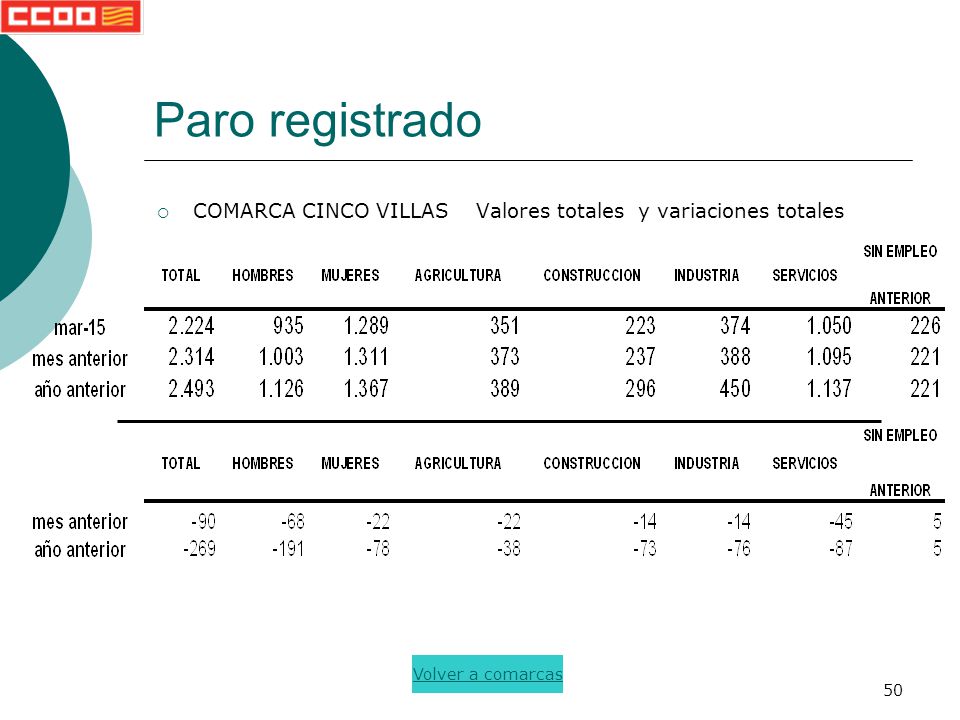 CCOO

Paro registrado

COMARCA CINCO VILLAS Valores totales y variaciones totales

| | TOTAL | HOMBRES | MUJERES | AGRICULTURA | CONSTRUCCION | INDUSTRIA | SERVICIOS | SIN EMPLEO ANTERIOR |
|---|---|---|---|---|---|---|---|---|
| mar-15 | 2.224 | 935 | 1.289 | 351 | 223 | 374 | 1.050 | 226 |
| mes anterior | 2.314 | 1.003 | 1.311 | 373 | 237 | 388 | 1.095 | 221 |
| año anterior | 2.493 | 1.126 | 1.367 | 389 | 296 | 450 | 1.137 | 221 |

| | TOTAL | HOMBRES | MUJERES | AGRICULTURA | CONSTRUCCION | INDUSTRIA | SERVICIOS | SIN EMPLEO ANTERIOR |
|---|---|---|---|---|---|---|---|---|
| mes anterior | -90 | -68 | -22 | -22 | -14 | -14 | -45 | 5 |
| año anterior | -269 | -191 | -78 | -38 | -73 | -76 | -87 | 5 |

Volver a comarcas

50